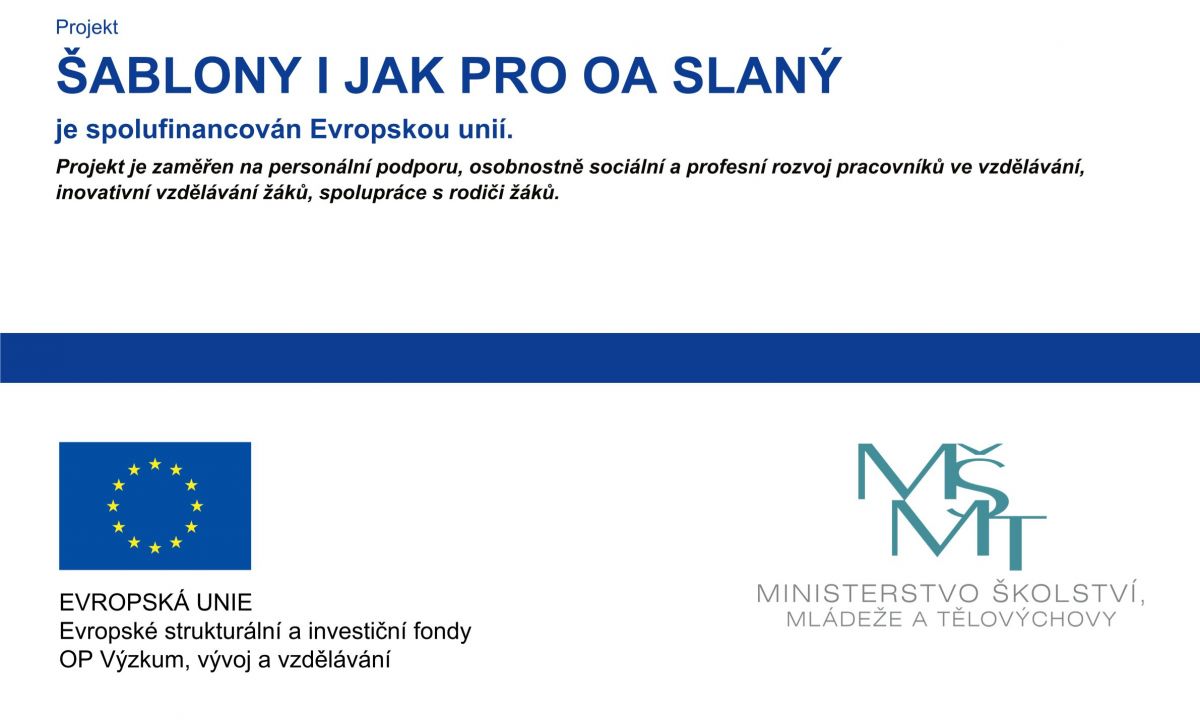 Projekt

ŠABLONY I JAK PRO OA SLANÝ

je spolufinancován Evropskou unií.

Projekt je zaměřen na personální podporu, osobnostně sociální a profesní rozvoj pracovníků ve vzdělávání, inovativní vzdělávání žáků, spolupráce s rodiči žáků.

EVROPSKÁ UNIE
Evropské strukturální a investiční fondy
OP Výzkum, vývoj a vzdělávání

MŠMT
MINISTERSTVO ŠKOLSTVÍ, MLÁDEŽE A TĚLOVÝCHOVY